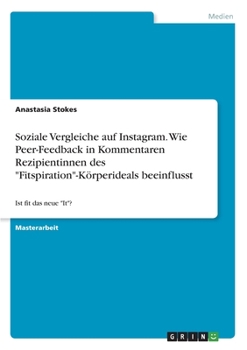 Medien

Anastasia Stokes

Soziale Vergleiche auf Instagram. Wie Peer-Feedback in Kommentaren Rezipientinnen des "Fitspiration"-Körperideals beeinflusst

Ist fit das neue "It"?

Masterarbeit

GRIN